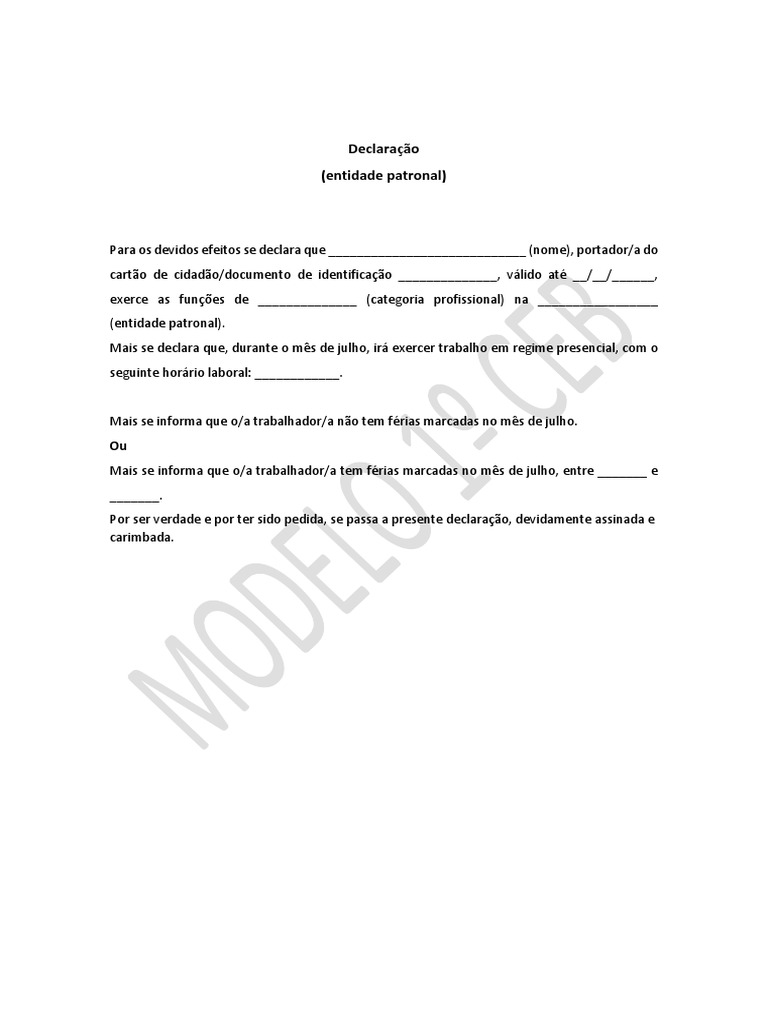 Declaração
(entidade patronal)

Para os devidos efeitos se declara que ______________________________ (nome), portador/a do cartão de cidadão/documento de identificação _______________, válido até __/__/______, exerce as funções de _______________ (categoria profissional) na __________________ (entidade patronal).
Mais se declara que, durante o mês de julho, irá exercer trabalho em regime presencial, com o seguinte horário laboral: _____________.

Mais se informa que o/a trabalhador/a não tem férias marcadas no mês de julho.
Ou
Mais se informa que o/a trabalhador/a tem férias marcadas no mês de julho, entre ________ e ________.
Por ser verdade e por ter sido pedida, se passa a presente declaração, devidamente assinada e carimbada.

MODELO 1º CEB